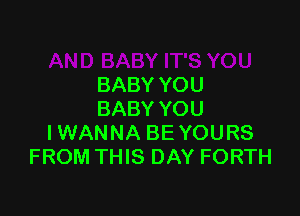 AND BABY IT'S YOU
BABY YOU
BABY YOU
I WANNA BE YOURS
FROM THIS DAY FORTH